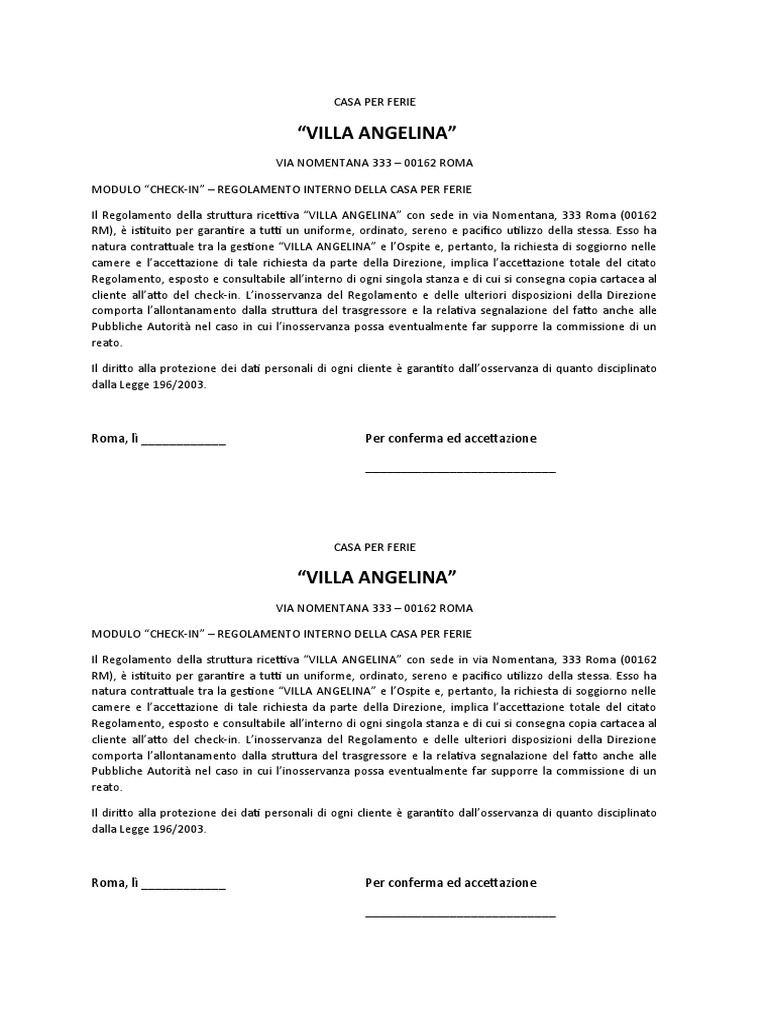 CASA PER FERIE

"VILLA ANGELINA"

VIA NOMENTANA 333 – 00162 ROMA

MODULO "CHECK-IN" – REGOLAMENTO INTERNO DELLA CASA PER FERIE

Il Regolamento della struttura ricettiva "VILLA ANGELINA" con sede in via Nomentana, 333 Roma (00162 RM), è istituito per garantire a tutti un uniforme, ordinato, sereno e pacifico utilizzo della stessa. Esso ha natura contrattuale tra la gestione "VILLA ANGELINA" e l'Ospite e, pertanto, la richiesta di soggiorno nelle camere e l'accettazione di tale richiesta da parte della Direzione, implica l'accettazione totale del citato Regolamento, esposto e consultabile all'interno di ogni singola stanza e di cui si consegna copia cartacea al cliente all'atto del check-in. L'inosservanza del Regolamento e delle ulteriori disposizioni della Direzione comporta l'allontanamento dalla struttura del trasgressore e la relativa segnalazione del fatto anche alle Pubbliche Autorità nel caso in cui l'inosservanza possa eventualmente far supporre la commissione di un reato.

Il diritto alla protezione dei dati personali di ogni cliente è garantito dall'osservanza di quanto disciplinato dalla Legge 196/2003.

Roma, lì ____

Per conferma ed accettazione

____

CASA PER FERIE

"VILLA ANGELINA"

VIA NOMENTANA 333 – 00162 ROMA

MODULO "CHECK-IN" – REGOLAMENTO INTERNO DELLA CASA PER FERIE

Il Regolamento della struttura ricettiva "VILLA ANGELINA" con sede in via Nomentana, 333 Roma (00162 RM), è istituito per garantire a tutti un uniforme, ordinato, sereno e pacifico utilizzo della stessa. Esso ha natura contrattuale tra la gestione "VILLA ANGELINA" e l'Ospite e, pertanto, la richiesta di soggiorno nelle camere e l'accettazione di tale richiesta da parte della Direzione, implica l'accettazione totale del citato Regolamento, esposto e consultabile all'interno di ogni singola stanza e di cui si consegna copia cartacea al cliente all'atto del check-in. L'inosservanza del Regolamento e delle ulteriori disposizioni della Direzione comporta l'allontanamento dalla struttura del trasgressore e la relativa segnalazione del fatto anche alle Pubbliche Autorità nel caso in cui l'inosservanza possa eventualmente far supporre la commissione di un reato.

Il diritto alla protezione dei dati personali di ogni cliente è garantito dall'osservanza di quanto disciplinato dalla Legge 196/2003.

Roma, lì ____

Per conferma ed accettazione

____